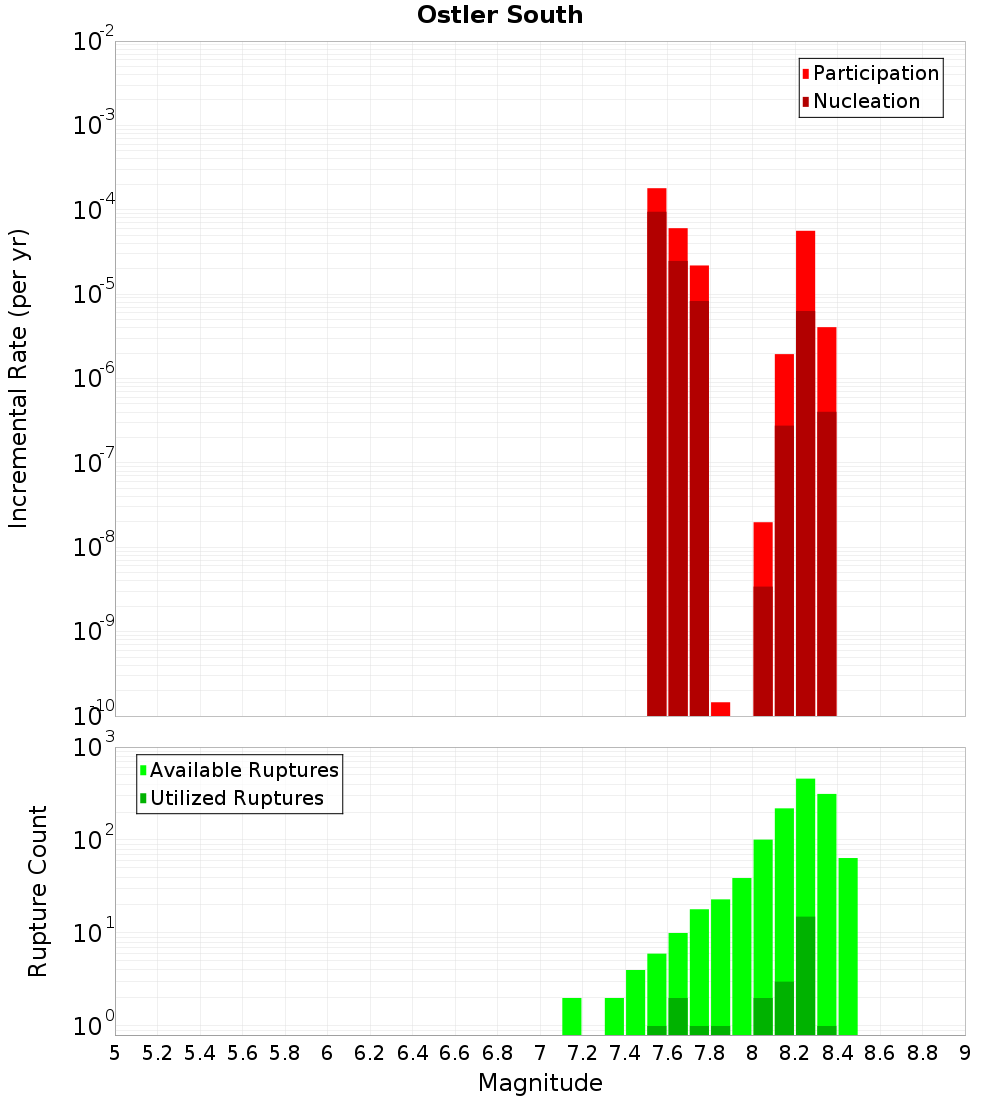 Ostler South

Participation
Nucleation

Incremental Rate (per yr)

$10^{-2}$
$10^{-3}$
$10^{-4}$
$10^{-5}$
$10^{-6}$
$10^{-7}$
$10^{-8}$
$10^{-9}$
$10^{-10}$

Available Ruptures
Utilized Ruptures

Rupture Count

$10^{3}$
$10^{2}$
$10^{1}$
$10^{0}$

5 5.2 5.4 5.6 5.8 6 6.2 6.4 6.6 6.8 7 7.2 7.4 7.6 7.8 8 8.2 8.4 8.6 8.8 9

Magnitude